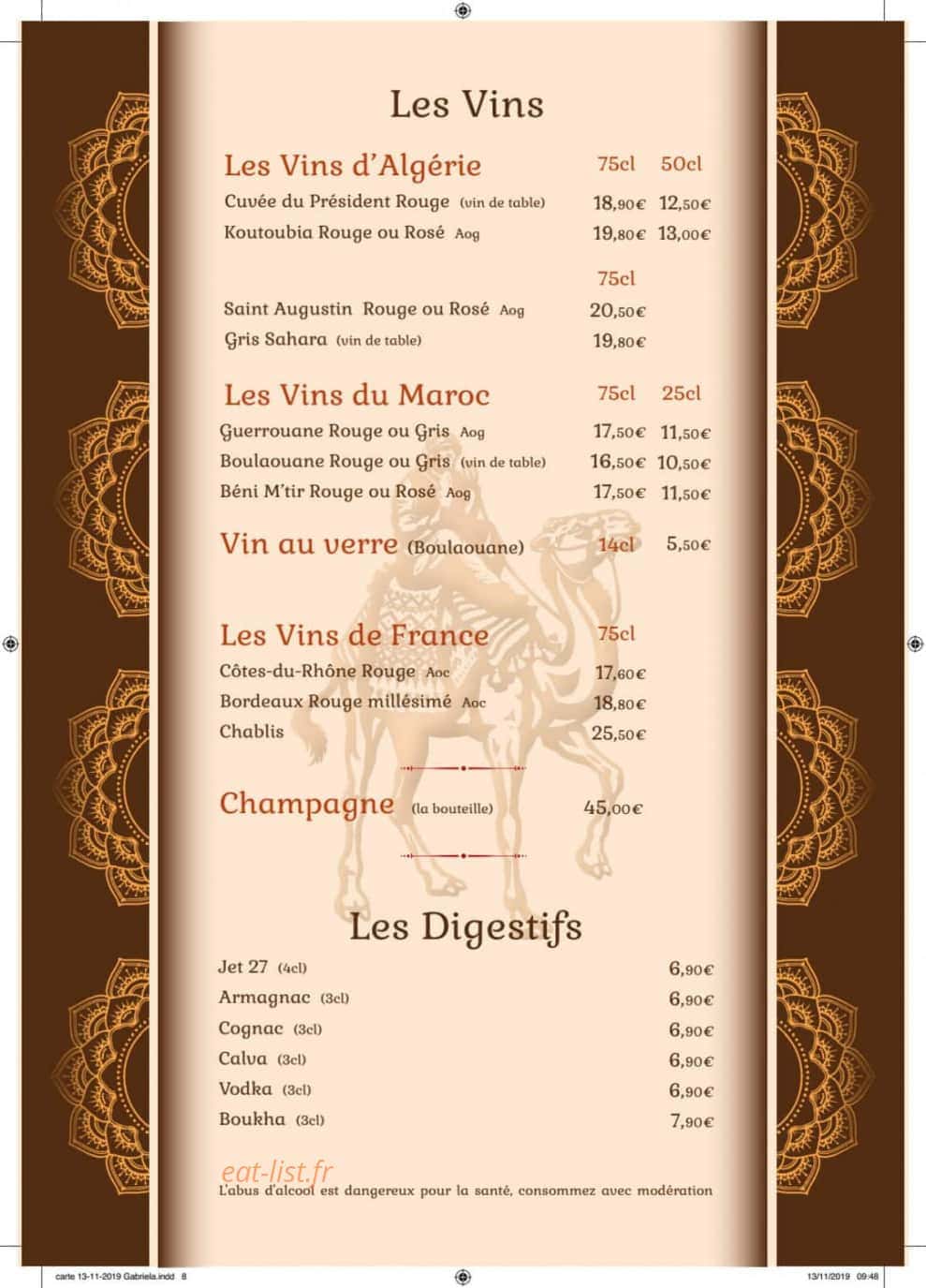 Les Vins

Les Vins d'Algérie 75cl 50cl
Cuvée du Président Rouge (vin de table) 18,90€ 12,50€
Koutoubia Rouge ou Rosé Aog 19,80€ 13,00€

75cl
Saint Augustin Rouge ou Rosé Aog 20,50€
Gris Sahara (vin de table) 19,80€

Les Vins du Maroc 75cl 25cl
Guerrouane Rouge ou Gris Aog 17,50€ 11,50€
Boulaouane Rouge ou Gris (vin de table) 16,50€ 10,50€
Béni M'tir Rouge ou Rosé Aog 17,50€ 11,50€

Vin au verre (Boulaouane) 14cl 5,50€

Les Vins de France 75cl
Côtes-du-Rhône Rouge Aoc 17,60€
Bordeaux Rouge millésimé Aoc 18,80€
Chablis 25,50€

Champagne (la bouteille) 45,00€

Les Digestifs

Jet 27 (4cl) 6,90€
Armagnac (3cl) 6,90€
Cognac (3cl) 6,90€
Calva (3cl) 6,90€
Vodka (3cl) 6,90€
Boukha (3cl) 7,90€

eat-list.fr
L'abus d'alcool est dangereux pour la santé, consommez avec modération

carte 13-11-2019 Gabriela.indd 8 13/11/2019 09:48